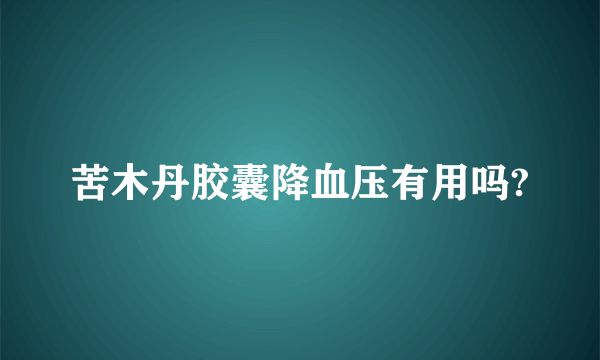 苦木丹胶囊降血压有用吗?